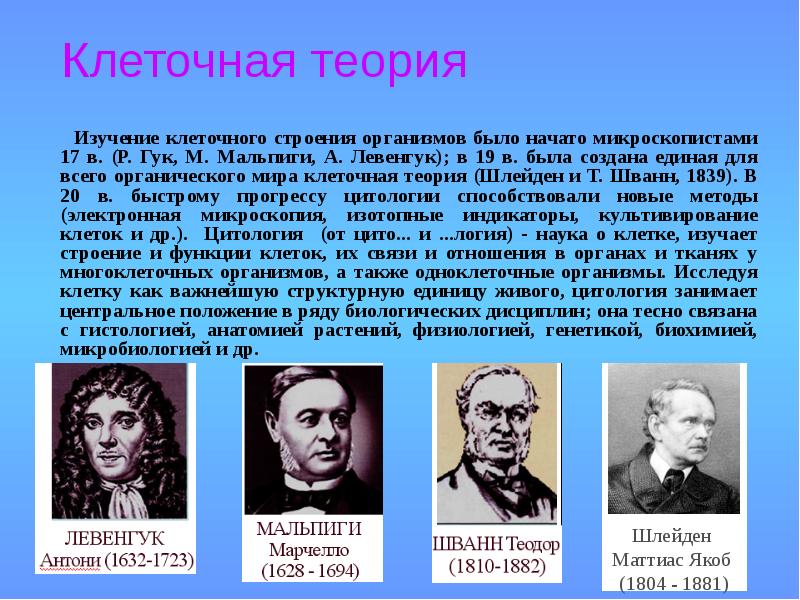 Клеточная теория

Изучение клеточного строения организмов было начато микроскопистами 17 в. (Р. Гук, М. Мальпиги, А. Левенгук); в 19 в. была создана единая для всего органического мира клеточная теория (Шлейден и Т. Шванн, 1839). В 20 в. быстрому прогрессу цитологии способствовали новые методы (электронная микроскопия, изотопные индикаторы, культивирование клеток и др.). Цитология (от цито... и ...логия) - наука о клетке, изучает строение и функции клеток, их связи и отношения в органах и тканях у многоклеточных организмов, а также одноклеточные организмы. Исследуя клетку как важнейшую структурную единицу живого, цитология занимает центральное положение в ряду биологических дисциплин; она тесно связана с гистологией, анатомией растений, физиологией, генетикой, биохимией, микробиологией и др.

ЛЕВЕНГУК
Антони (1632-1723)

МАЛЬПИГИ
Марчелло
(1628 - 1694)

ШВАНН Теодор
(1810-1882)

Шлейден
Маттиас Якоб
(1804 - 1881)